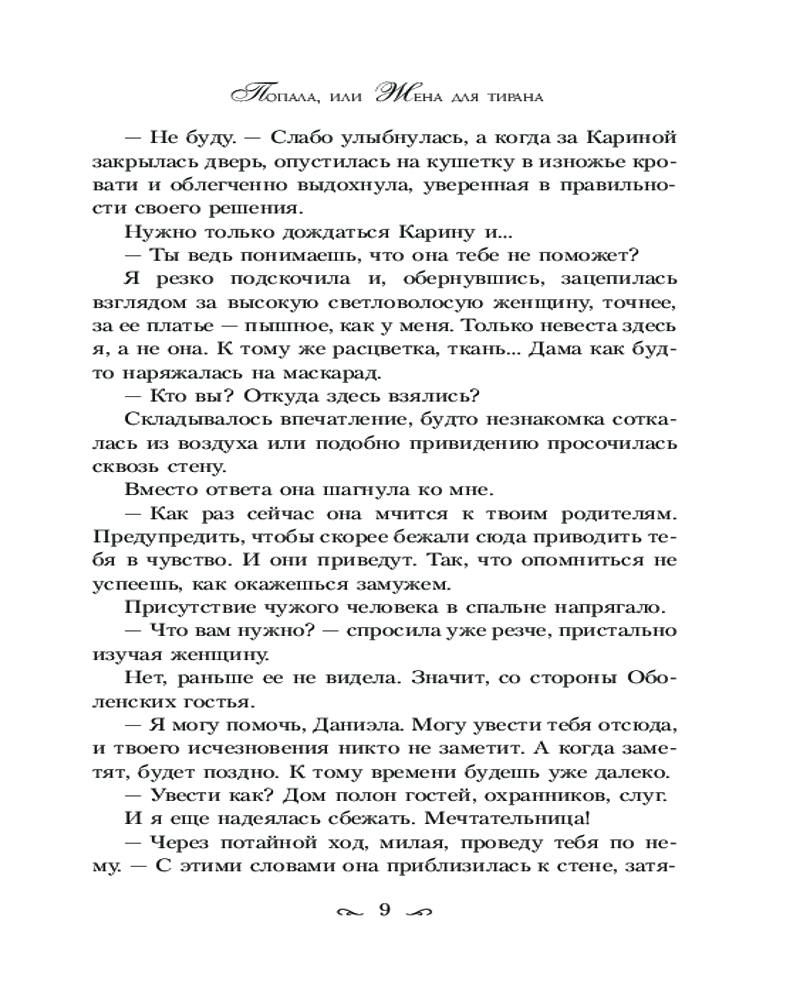 Попала, или Жена для тирана

— Не буду. — Слабо улыбнулась, а когда за Кариной закрылась дверь, опустилась на кушетку в изножье кровати и облегченно выдохнула, уверенная в правильности своего решения.

Нужно только дождаться Карину и...

— Ты ведь понимаешь, что она тебе не поможет?

Я резко подскочила и, обернувшись, зацепилась взглядом за высокую светловолосую женщину, точнее, за ее платье — пышное, как у меня. Только невеста здесь я, а не она. К тому же расцветка, ткань... Дама как будто наряжалась на маскарад.

— Кто вы? Откуда здесь взялись?

Складывалось впечатление, будто незнакомка соткалась из воздуха или подобно привидению просочилась сквозь стену.

Вместо ответа она шагнула ко мне.

— Как раз сейчас она мчится к твоим родителям. Предупредить, чтобы скорее бежали сюда приводить тебя в чувство. И они приведут. Так, что опомниться не успеешь, как окажешься замужем.

Присутствие чужого человека в спальне напрягало.

— Что вам нужно? — спросила уже резче, пристально изучая женщину.

Нет, раньше ее не видела. Значит, со стороны Оболенских гостья.

— Я могу помочь, Даниэла. Могу увести тебя отсюда, и твоего исчезновения никто не заметит. А когда заметят, будет поздно. К тому времени будешь уже далеко.

— Увести как? Дом полон гостей, охранников, слуг.

И я еще надеялась сбежать. Мечтательница!

— Через потайной ход, милая, проведу тебя по нему. — С этими словами она приблизилась к стене, затя-

9